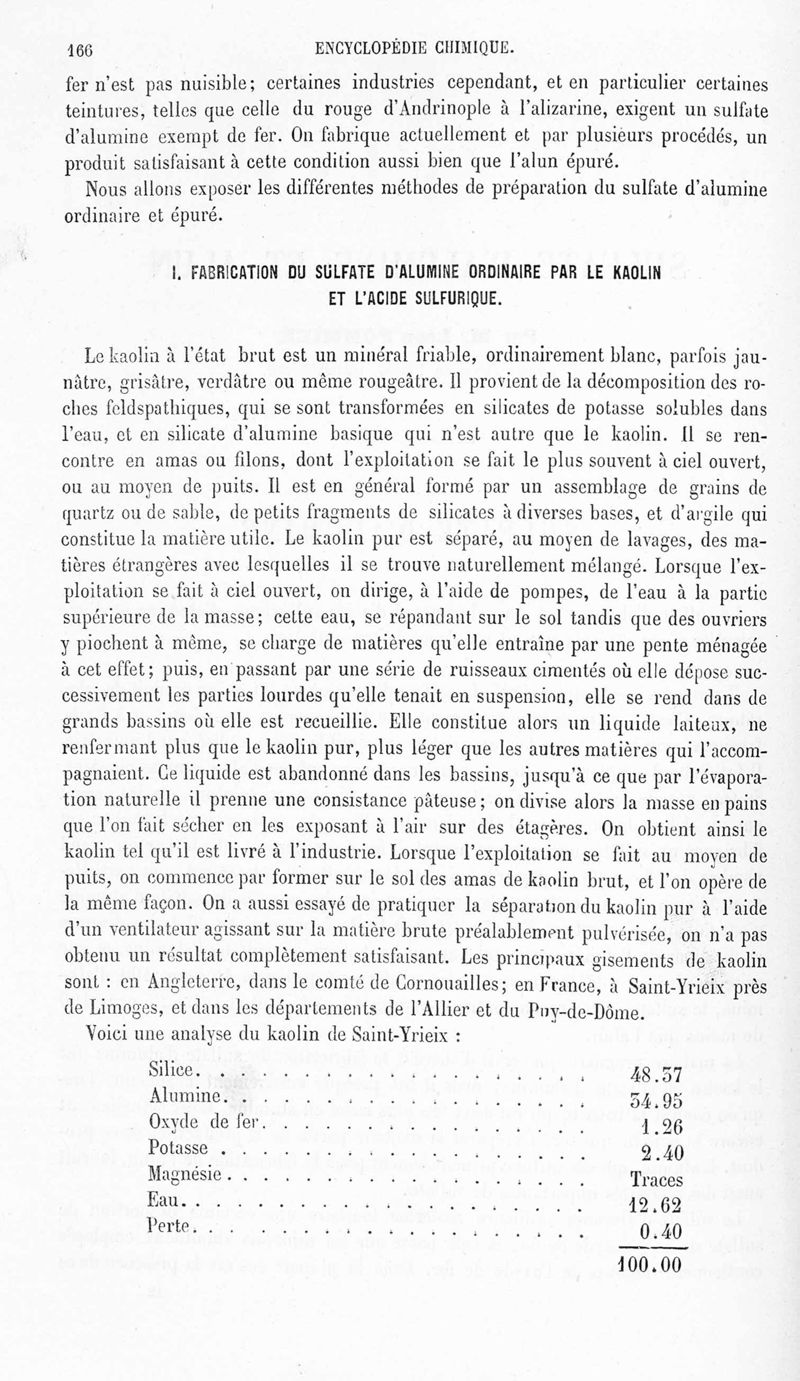 166 ENCYCLOPÉDIE CHIMIQUE.

fer n'est pas nuisible; certaines industries cependant, et en particulier certaines teintures, telles que celle du rouge d'Andrinople à l'alizarine, exigent un sulfate d'alumine exempt de fer. On fabrique actuellement et par plusieurs procédés, un produit satisfaisant à cette condition aussi bien que l'alun épuré.

Nous allons exposer les différentes méthodes de préparation du sulfate d'alumine ordinaire et épuré.

I. FABRICATION DU SULFATE D'ALUMINE ORDINAIRE PAR LE KAOLIN ET L'ACIDE SULFURIQUE.

Le kaolin à l'état brut est un minéral friable, ordinairement blanc, parfois jaunâtre, grisâtre, verdâtre ou même rougeâtre. Il provient de la décomposition des roches feldspathiques, qui se sont transformées en silicates de potasse solubles dans l'eau, et en silicate d'alumine basique qui n'est autre que le kaolin. Il se rencontre en amas ou filons, dont l'exploitation se fait le plus souvent à ciel ouvert, ou au moyen de puits. Il est en général formé par un assemblage de grains de quartz ou de sable, de petits fragments de silicates à diverses bases, et d'argile qui constitue la matière utile. Le kaolin pur est séparé, au moyen de lavages, des matières étrangères avec lesquelles il se trouve naturellement mélangé. Lorsque l'exploitation se fait à ciel ouvert, on dirige, à l'aide de pompes, de l'eau à la partie supérieure de la masse; cette eau, se répandant sur le sol tandis que des ouvriers y piochent à même, se charge de matières qu'elle entraîne par une pente ménagée à cet effet; puis, en passant par une série de ruisseaux cimentés où elle dépose successivement les parties lourdes qu'elle tenait en suspension, elle se rend dans de grands bassins où elle est recueillie. Elle constitue alors un liquide laiteux, ne renfermant plus que le kaolin pur, plus léger que les autres matières qui l'accompagnaient. Ce liquide est abandonné dans les bassins, jusqu'à ce que par l'évaporation naturelle il prenne une consistance pâteuse; on divise alors la masse en pains que l'on fait sécher en les exposant à l'air sur des étagères. On obtient ainsi le kaolin tel qu'il est livré à l'industrie. Lorsque l'exploitation se fait au moyen de puits, on commence par former sur le sol des amas de kaolin brut, et l'on opère de la même façon. On a aussi essayé de pratiquer la séparation du kaolin pur à l'aide d'un ventilateur agissant sur la matière brute préalablement pulvérisée, on n'a pas obtenu un résultat complètement satisfaisant. Les principaux gisements de kaolin sont : en Angleterre, dans le comté de Cornouailles; en France, à Saint-Yrieix près de Limoges, et dans les départements de l'Allier et du Puy-de-Dôme.

Voici une analyse du kaolin de Saint-Yrieix :

| | |
|---|---|
| Silice | 48.57 |
| Alumine | 34.95 |
| Oxyde de fer | 1.26 |
| Potasse | 2.40 |
| Magnésie | Traces |
| Eau | 12.62 |
| Perte | 0.40 |
| | 100.00 |